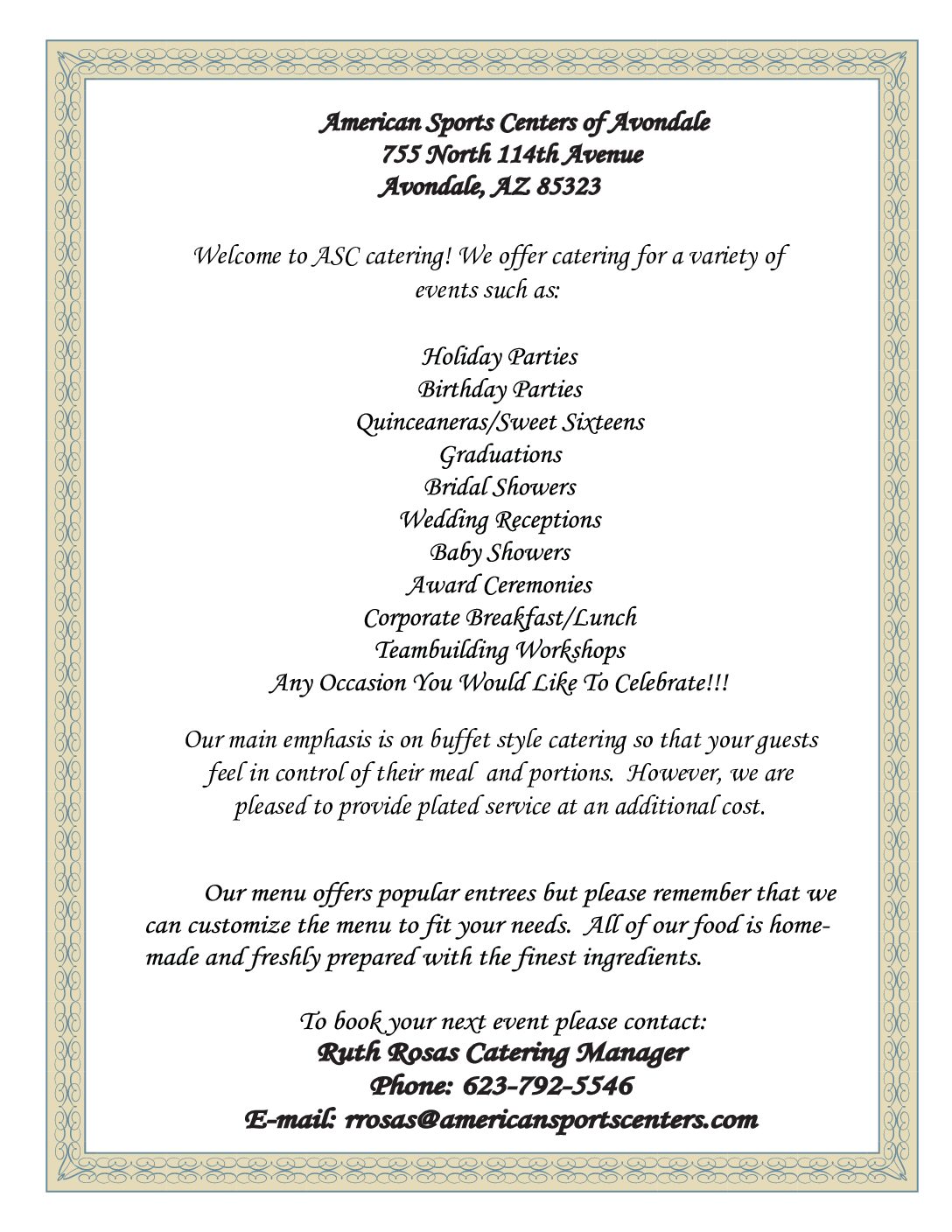 American Sports Centers of Avondale
755 North 114th Avenue
Avondale, AZ 85323

Welcome to ASC catering! We offer catering for a variety of events such as:

Holiday Parties
Birthday Parties
Quinceaneras/Sweet Sixteens
Graduations
Bridal Showers
Wedding Receptions
Baby Showers
Award Ceremonies
Corporate Breakfast/Lunch
Teambuilding Workshops
Any Occasion You Would Like To Celebrate!!!

Our main emphasis is on buffet style catering so that your guests feel in control of their meal and portions. However, we are pleased to provide plated service at an additional cost.

Our menu offers popular entrees but please remember that we can customize the menu to fit your needs. All of our food is homemade and freshly prepared with the finest ingredients.

To book your next event please contact:
Ruth Rosas Catering Manager
Phone: 623-792-5546
E-mail: rrosas@americansportscenters.com